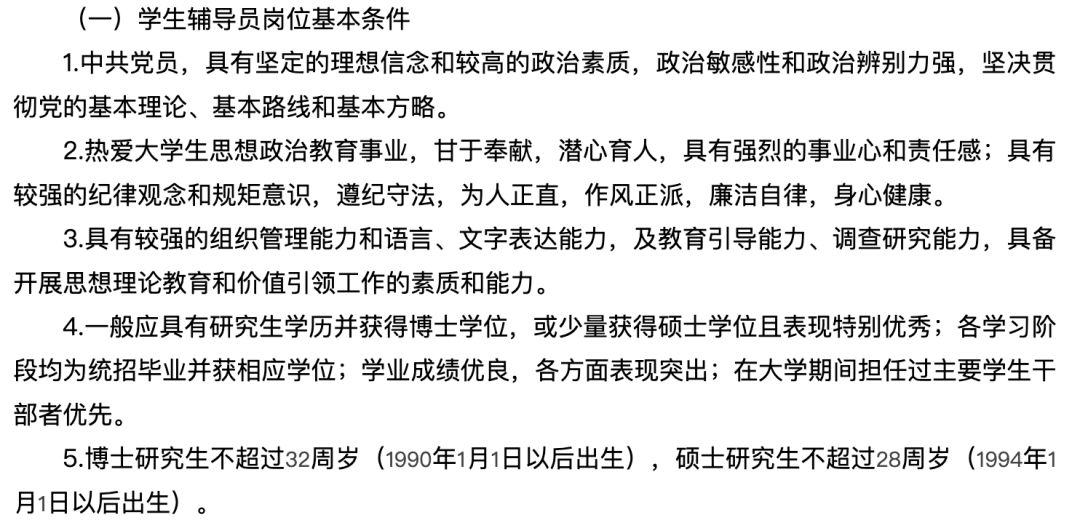 （一）学生辅导员岗位基本条件

1.中共党员，具有坚定的理想信念和较高的政治素质，政治敏感性和政治辨别力强，坚决贯彻党的基本理论、基本路线和基本方略。

2.热爱大学生思想政治教育事业，甘于奉献，潜心育人，具有强烈的事业心和责任感；具有较强的纪律观念和规矩意识，遵纪守法，为人正直，作风正派，廉洁自律，身心健康。

3.具有较强的组织管理能力和语言、文字表达能力，及教育引导能力、调查研究能力，具备开展思想理论教育和价值引领工作的素质和能力。

4.一般应具有研究生学历并获得博士学位，或少量获得硕士学位且表现特别优秀；各学习阶段均为统招毕业并获相应学位；学业成绩优良，各方面表现突出；在大学期间担任过主要学生干部者优先。

5.博士研究生不超过32周岁（1990年1月1日以后出生），硕士研究生不超过28周岁（1994年1月1日以后出生）。